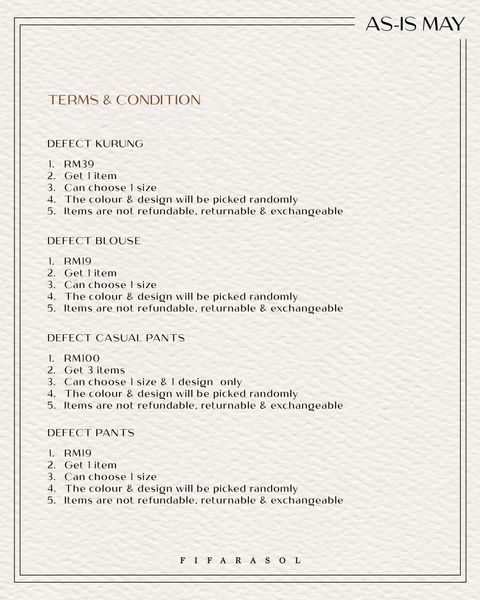 AS-IS MAY

TERMS & CONDITION

DEFECT KURUNG

1. RM39
2. Get 1 item
3. Can choose 1 size
4. The colour & design will be picked randomly
5. Items are not refundable, returnable & exchangeable

DEFECT BLOUSE

1. RM19
2. Get 1 item
3. Can choose 1 size
4. The colour & design will be picked randomly
5. Items are not refundable, returnable & exchangeable

DEFECT CASUAL PANTS

1. RM100
2. Get 3 items
3. Can choose 1 size & 1 design only
4. The colour & design will be picked randomly
5. Items are not refundable, returnable & exchangeable

DEFECT PANTS

1. RM19
2. Get 1 item
3. Can choose 1 size
4. The colour & design will be picked randomly
5. Items are not refundable, returnable & exchangeable

FIFARASOL